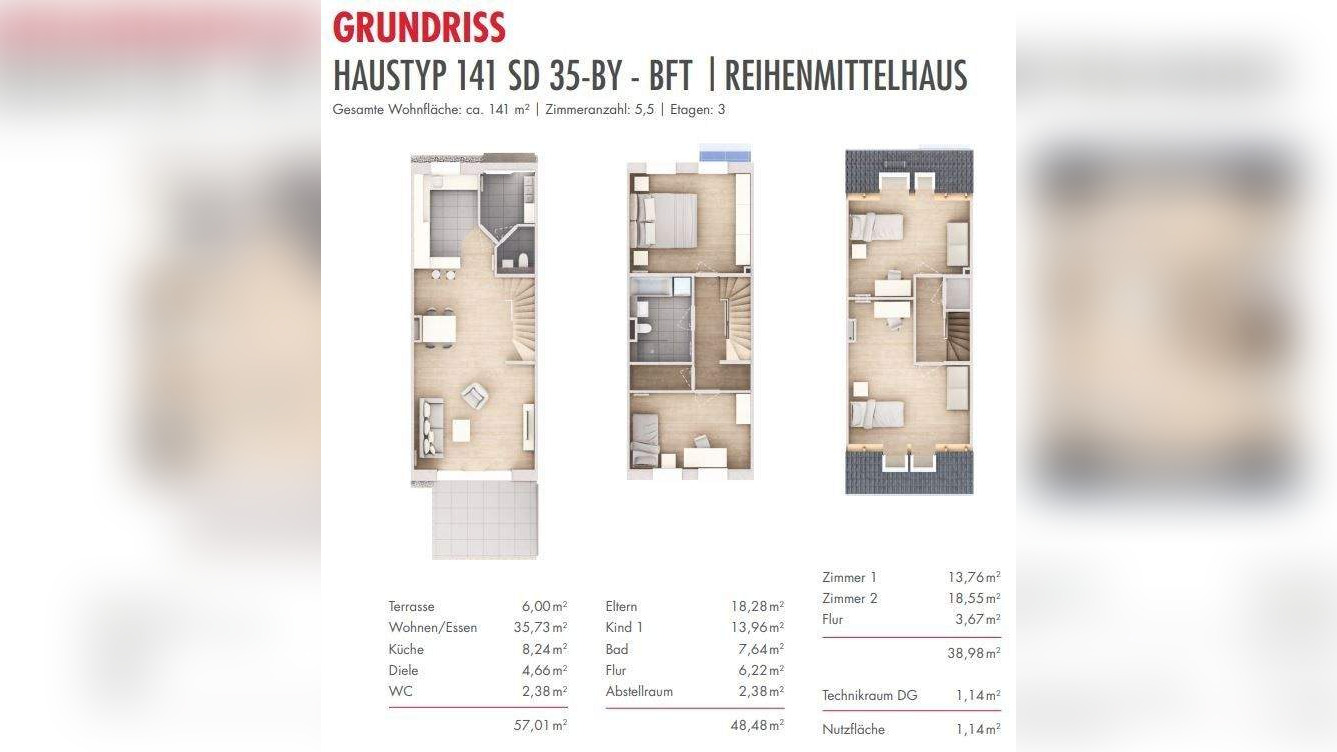 GRUNDRISS

HAUSTYP 141 SD 35-BY - BFT | REIHENMITTELHAUS

Gesamte Wohnfläche: ca. 141 m² | Zimmeranzahl: 5,5 | Etagen: 3

| | |
|---|---|
| Terrasse | 6,00 m² |
| Wohnen/Essen | 35,73 m² |
| Küche | 8,24 m² |
| Diele | 4,66 m² |
| WC | 2,38 m² |
| | 57,01 m² |

| | |
|---|---|
| Eltern | 18,28 m² |
| Kind 1 | 13,96 m² |
| Bad | 7,64 m² |
| Flur | 6,22 m² |
| Abstellraum | 2,38 m² |
| | 48,48 m² |

| | |
|---|---|
| Zimmer 1 | 13,76 m² |
| Zimmer 2 | 18,55 m² |
| Flur | 3,67 m² |
| | 38,98 m² |
| Technikraum DG | 1,14 m² |
| Nutzfläche | 1,14 m² |